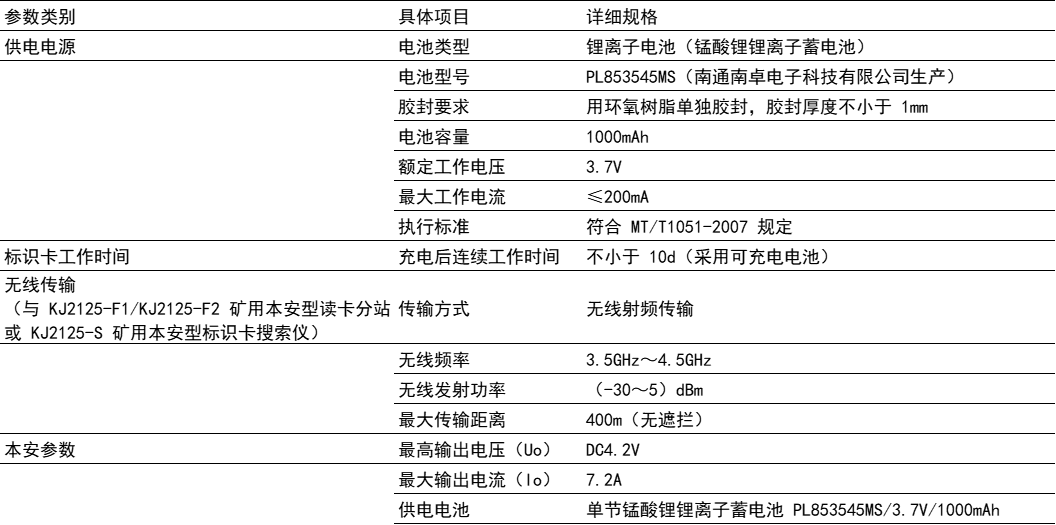 | 参数类别 | 具体项目 | 详细规格 |
|---|---|---|
| 供电电源 | 电池类型 | 锂离子电池（锰酸锂锂离子蓄电池） |
|  | 电池型号 | PL853545MS（南通南卓电子科技有限公司生产） |
|  | 胶封要求 | 用环氧树脂单独胶封，胶封厚度不小于1mm |
|  | 电池容量 | 1000mAh |
|  | 额定工作电压 | 3.7V |
|  | 最大工作电流 | ≤200mA |
|  | 执行标准 | 符合MT/T1051-2007规定 |
| 标识卡工作时间 | 充电后连续工作时间 | 不小于10d（采用可充电电池） |
| 无线传输（与KJ2125-F1/KJ2125-F2矿用本安型读卡分站或KJ2125-S矿用本安型标识卡搜索仪） | 传输方式 | 无线射频传输 |
|  | 无线频率 | 3.5GHz～4.5GHz |
|  | 无线发射功率 | （-30～5）dBm |
|  | 最大传输距离 | 400m（无遮拦） |
| 本安参数 | 最高输出电压（Uo） | DC4.2V |
|  | 最大输出电流（Io） | 7.2A |
|  | 供电电池 | 单节锰酸锂锂离子蓄电池PL853545MS/3.7V/1000mAh |